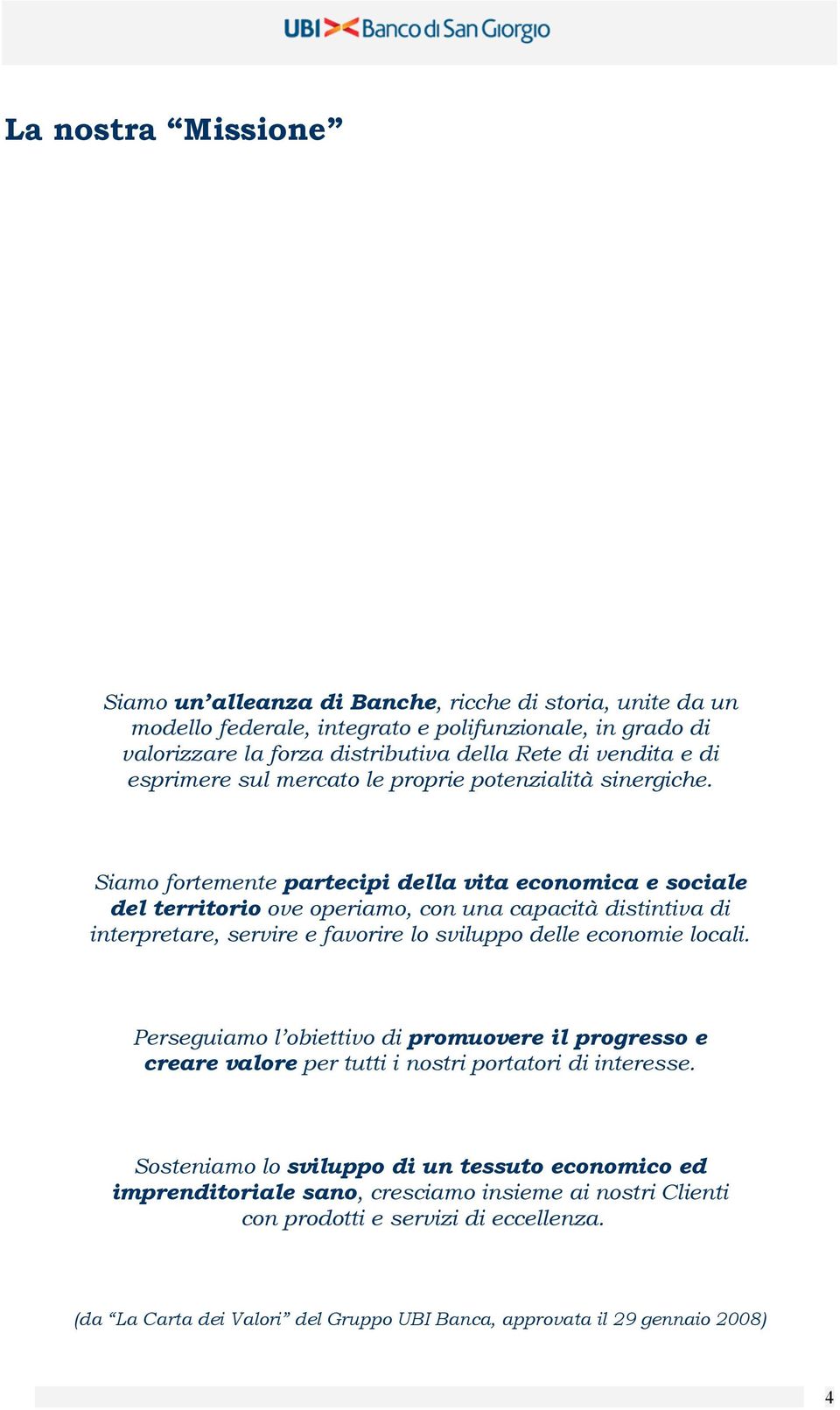 UBI Banco di San Giorgio

La nostra “Missione”

Siamo un’alleanza di Banche, ricche di storia, unite da un modello federale, integrato e polifunzionale, in grado di valorizzare la forza distributiva della Rete di vendita e di esprimere sul mercato le proprie potenzialità sinergiche.

Siamo fortemente partecipi della vita economica e sociale del territorio ove operiamo, con una capacità distintiva di interpretare, servire e favorire lo sviluppo delle economie locali.

Perseguiamo l’obiettivo di promuovere il progresso e creare valore per tutti i nostri portatori di interesse.

Sosteniamo lo sviluppo di un tessuto economico ed imprenditoriale sano, cresciamo insieme ai nostri Clienti con prodotti e servizi di eccellenza.

(da “La Carta dei Valori” del Gruppo UBI Banca, approvata il 29 gennaio 2008)

4